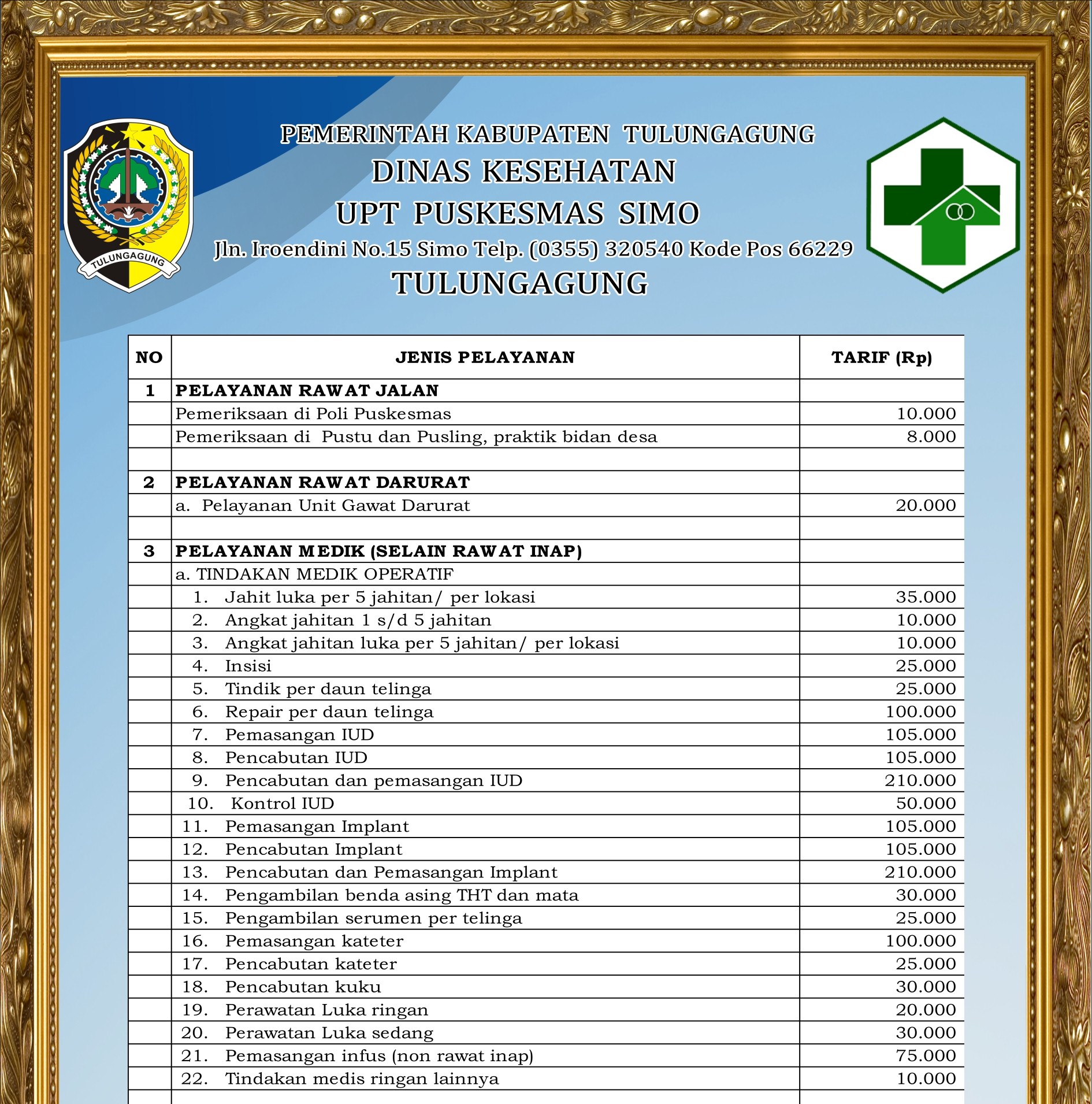 PEMERINTAH KABUPATEN TULUNGAGUNG
DINAS KESEHATAN
UPT PUSKESMAS SIMO
Jln. Iroendini No.15 Simo Telp. (0355) 320540 Kode Pos 66229
TULUNGAGUNG

TULUNGAGUNG

| NO | JENIS PELAYANAN | TARIF (Rp) |
|---|---|---|
| 1 | PELAYANAN RAWAT JALAN | |
| | Pemeriksaan di Poli Puskesmas | 10.000 |
| | Pemeriksaan di Pustu dan Pusling, praktik bidan desa | 8.000 |
| | | |
| 2 | PELAYANAN RAWAT DARURAT | |
| | a. Pelayanan Unit Gawat Darurat | 20.000 |
| | | |
| 3 | PELAYANAN MEDIK (SELAIN RAWAT INAP) | |
| | a. TINDAKAN MEDIK OPERATIF | |
| | 1. Jahit luka per 5 jahitan/ per lokasi | 35.000 |
| | 2. Angkat jahitan 1 s/d 5 jahitan | 10.000 |
| | 3. Angkat jahitan luka per 5 jahitan/ per lokasi | 10.000 |
| | 4. Insisi | 25.000 |
| | 5. Tindik per daun telinga | 25.000 |
| | 6. Repair per daun telinga | 100.000 |
| | 7. Pemasangan IUD | 105.000 |
| | 8. Pencabutan IUD | 105.000 |
| | 9. Pencabutan dan pemasangan IUD | 210.000 |
| | 10. Kontrol IUD | 50.000 |
| | 11. Pemasangan Implant | 105.000 |
| | 12. Pencabutan Implant | 105.000 |
| | 13. Pencabutan dan Pemasangan Implant | 210.000 |
| | 14. Pengambilan benda asing THT dan mata | 30.000 |
| | 15. Pengambilan serumen per telinga | 25.000 |
| | 16. Pemasangan kateter | 100.000 |
| | 17. Pencabutan kateter | 25.000 |
| | 18. Pencabutan kuku | 30.000 |
| | 19. Perawatan Luka ringan | 20.000 |
| | 20. Perawatan Luka sedang | 30.000 |
| | 21. Pemasangan infus (non rawat inap) | 75.000 |
| | 22. Tindakan medis ringan lainnya | 10.000 |
| | | |